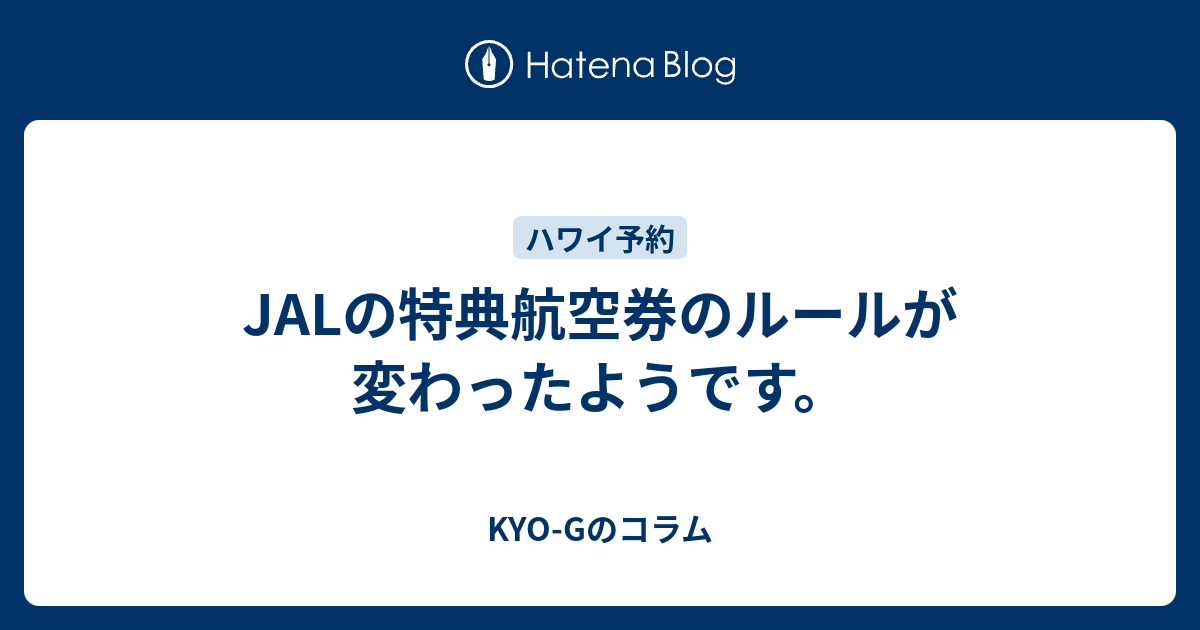 Hatena Blog

ハワイ予約

JALの特典航空券のルールが変わったようです。

KYO-Gのコラム